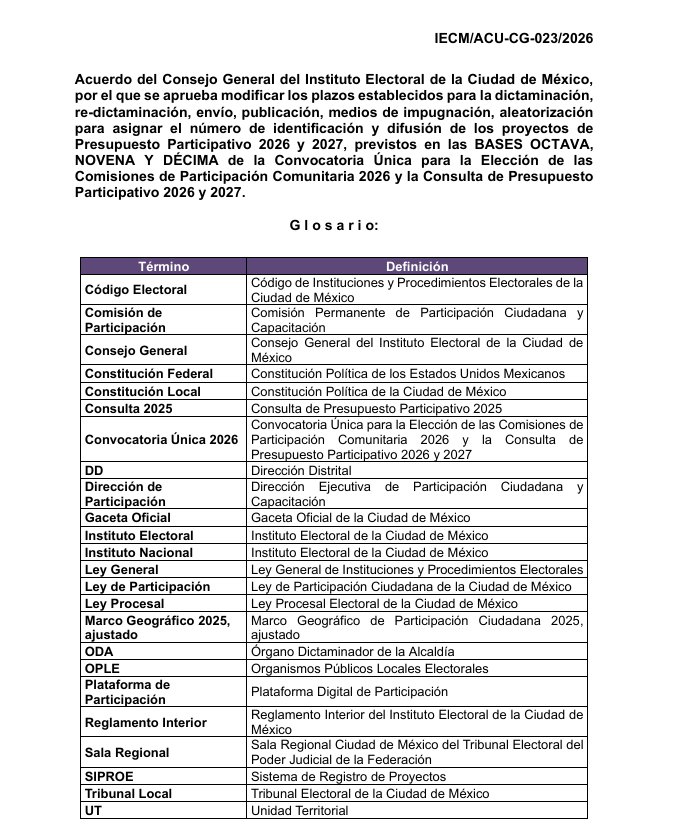 IECM/ACU-CG-023/2026

Acuerdo del Consejo General del Instituto Electoral de la Ciudad de México, por el que se aprueba modificar los plazos establecidos para la dictaminación, re-dictaminación, envío, publicación, medios de impugnación, aleatorización para asignar el número de identificación y difusión de los proyectos de Presupuesto Participativo 2026 y 2027, previstos en las BASES OCTAVA, NOVENA Y DÉCIMA de la Convocatoria Única para la Elección de las Comisiones de Participación Comunitaria 2026 y la Consulta de Presupuesto Participativo 2026 y 2027.

G l o s a r i o:

| Término | Definición |
|---|---|
| Código Electoral | Código de Instituciones y Procedimientos Electorales de la Ciudad de México |
| Comisión de Participación | Comisión Permanente de Participación Ciudadana y Capacitación |
| Consejo General | Consejo General del Instituto Electoral de la Ciudad de México |
| Constitución Federal | Constitución Política de los Estados Unidos Mexicanos |
| Constitución Local | Constitución Política de la Ciudad de México |
| Consulta 2025 | Consulta de Presupuesto Participativo 2025 |
| Convocatoria Única 2026 | Convocatoria Única para la Elección de las Comisiones de Participación Comunitaria 2026 y la Consulta de Presupuesto Participativo 2026 y 2027 |
| DD | Dirección Distrital |
| Dirección de Participación | Dirección Ejecutiva de Participación Ciudadana y Capacitación |
| Gaceta Oficial | Gaceta Oficial de la Ciudad de México |
| Instituto Electoral | Instituto Electoral de la Ciudad de México |
| Instituto Nacional | Instituto Electoral de la Ciudad de México |
| Ley General | Ley General de Instituciones y Procedimientos Electorales |
| Ley de Participación | Ley de Participación Ciudadana de la Ciudad de México |
| Ley Procesal | Ley Procesal Electoral de la Ciudad de México |
| Marco Geográfico 2025, ajustado | Marco Geográfico de Participación Ciudadana 2025, ajustado |
| ODA | Órgano Dictaminador de la Alcaldía |
| OPLE | Organismos Públicos Locales Electorales |
| Plataforma de Participación | Plataforma Digital de Participación |
| Reglamento Interior | Reglamento Interior del Instituto Electoral de la Ciudad de México |
| Sala Regional | Sala Regional Ciudad de México del Tribunal Electoral del Poder Judicial de la Federación |
| SIPROE | Sistema de Registro de Proyectos |
| Tribunal Local | Tribunal Electoral de la Ciudad de México |
| UT | Unidad Territorial |